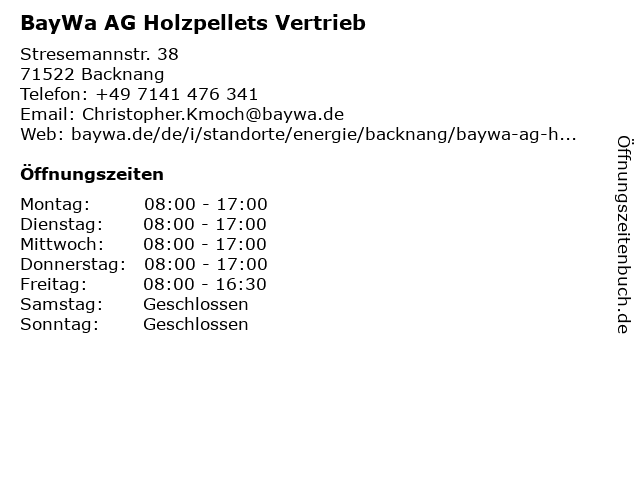 BayWa AG Holzpellets Vertrieb

Stresemannstr. 38
71522 Backnang
Telefon: +49 7141 476 341
Email: Christopher.Kmoch@baywa.de
Web: baywa.de/de/i/standorte/energie/backnang/baywa-ag-h...

Öffnungszeiten

| Montag: | 08:00 - 17:00 |
|---|---|
| Dienstag: | 08:00 - 17:00 |
| Mittwoch: | 08:00 - 17:00 |
| Donnerstag: | 08:00 - 17:00 |
| Freitag: | 08:00 - 16:30 |
| Samstag: | Geschlossen |
| Sonntag: | Geschlossen |

Öffnungszeitenbuch.de